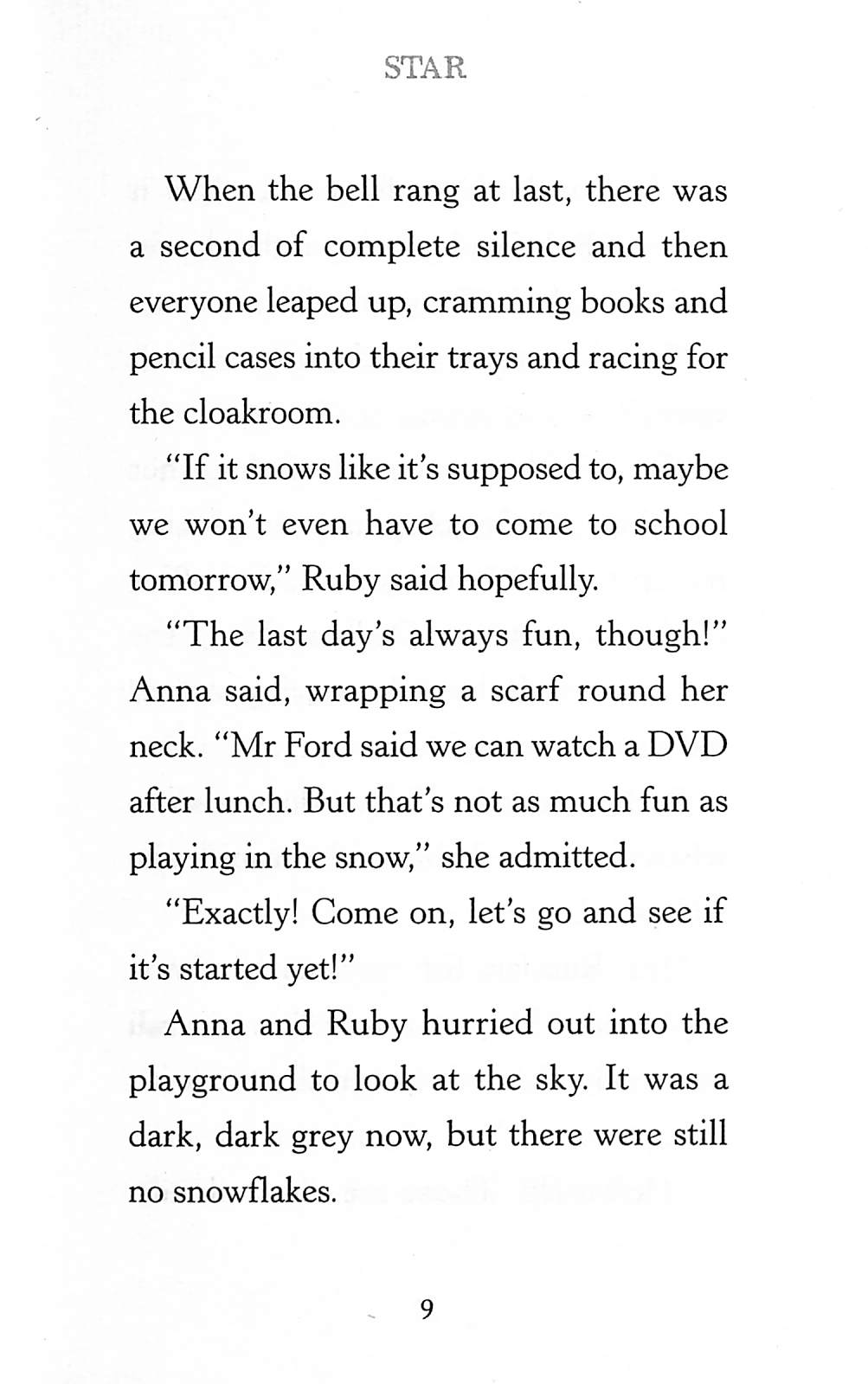 STAR

When the bell rang at last, there was a second of complete silence and then everyone leaped up, cramming books and pencil cases into their trays and racing for the cloakroom.

"If it snows like it's supposed to, maybe we won't even have to come to school tomorrow," Ruby said hopefully.

"The last day's always fun, though!" Anna said, wrapping a scarf round her neck. "Mr Ford said we can watch a DVD after lunch. But that's not as much fun as playing in the snow," she admitted.

"Exactly! Come on, let's go and see if it's started yet!"

Anna and Ruby hurried out into the playground to look at the sky. It was a dark, dark grey now, but there were still no snowflakes.

9